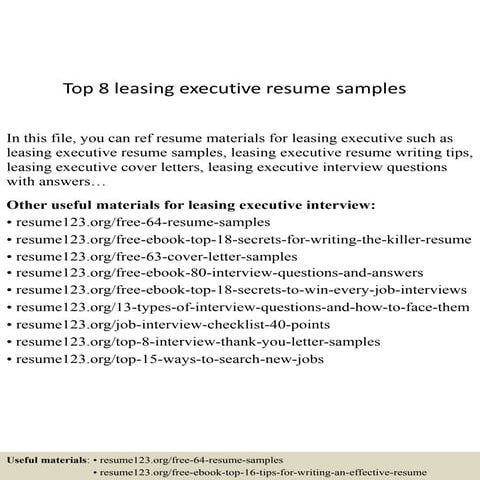 Top 8 leasing executive resume samples

In this file, you can ref resume materials for leasing executive such as leasing executive resume samples, leasing executive resume writing tips, leasing executive cover letters, leasing executive interview questions with answers…

Other useful materials for leasing executive interview:
• resume123.org/free-64-resume-samples
• resume123.org/free-ebook-top-18-secrets-for-writing-the-killer-resume
• resume123.org/free-63-cover-letter-samples
• resume123.org/free-ebook-80-interview-questions-and-answers
• resume123.org/free-ebook-top-18-secrets-to-win-every-job-interviews
• resume123.org/13-types-of-interview-questions-and-how-to-face-them
• resume123.org/job-interview-checklist-40-points
• resume123.org/top-8-interview-thank-you-letter-samples
• resume123.org/top-15-ways-to-search-new-jobs

Useful materials: • resume123.org/free-64-resume-samples
• resume123.org/free-ebook-top-16-tips-for-writing-an-effective-resume